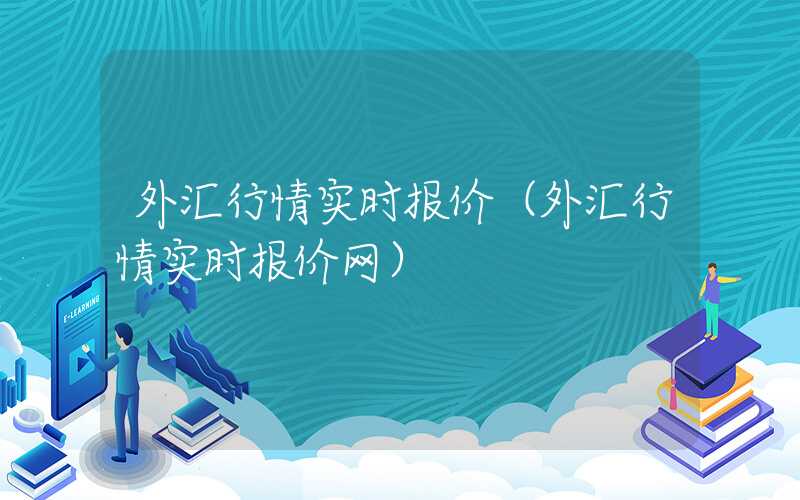 外汇行情实时报价（外汇行情实时报价网）

E-LEARNING